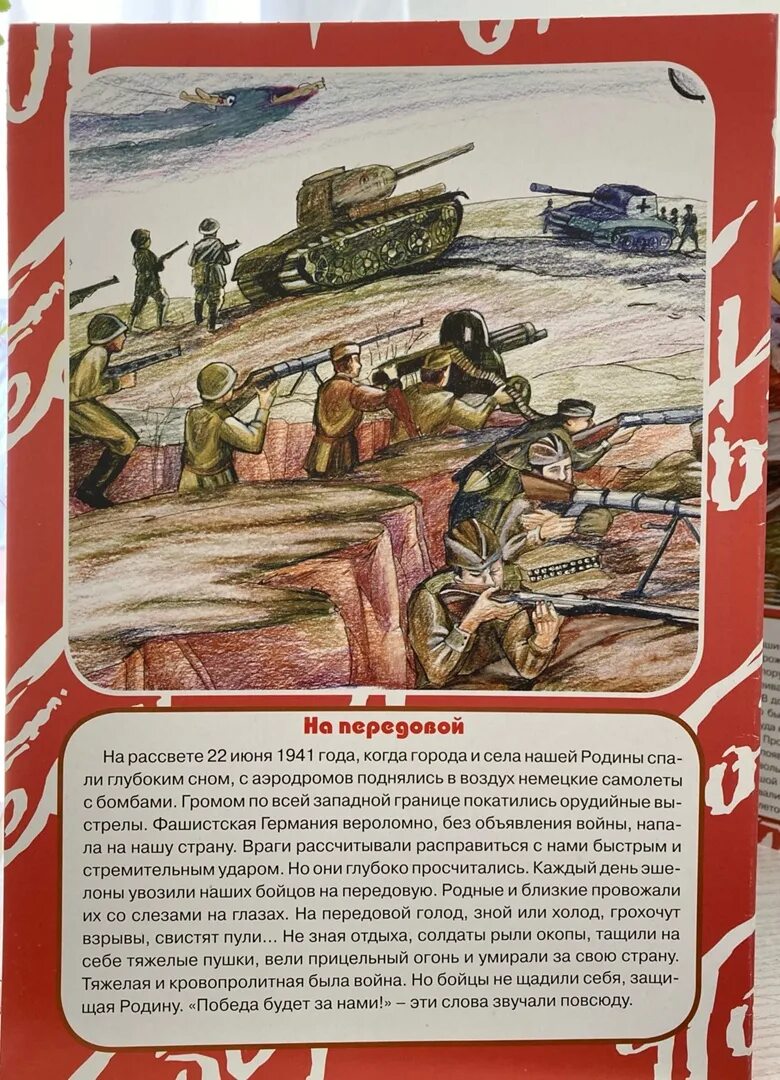 На передовой

На рассвете 22 июня 1941 года, когда города и села нашей Родины спали глубоким сном, с аэродромов поднялись в воздух немецкие самолеты с бомбами. Громом по всей западной границе покатились орудийные выстрелы. Фашистская Германия вероломно, без объявления войны, напала на нашу страну. Враги рассчитывали расправиться с нами быстрым и стремительным ударом. Но они глубоко просчитались. Каждый день эшелоны увозили наших бойцов на передовую. Родные и близкие провожали их со слезами на глазах. На передовой голод, зной или холод, грохочут взрывы, свистят пули… Не зная отдыха, солдаты рыли окопы, тащили на себе тяжелые пушки, вели прицельный огонь и умирали за свою страну. Тяжелая и кровопролитная была война. Но бойцы не щадили себя, защищая Родину. «Победа будет за нами!» – эти слова звучали повсюду.